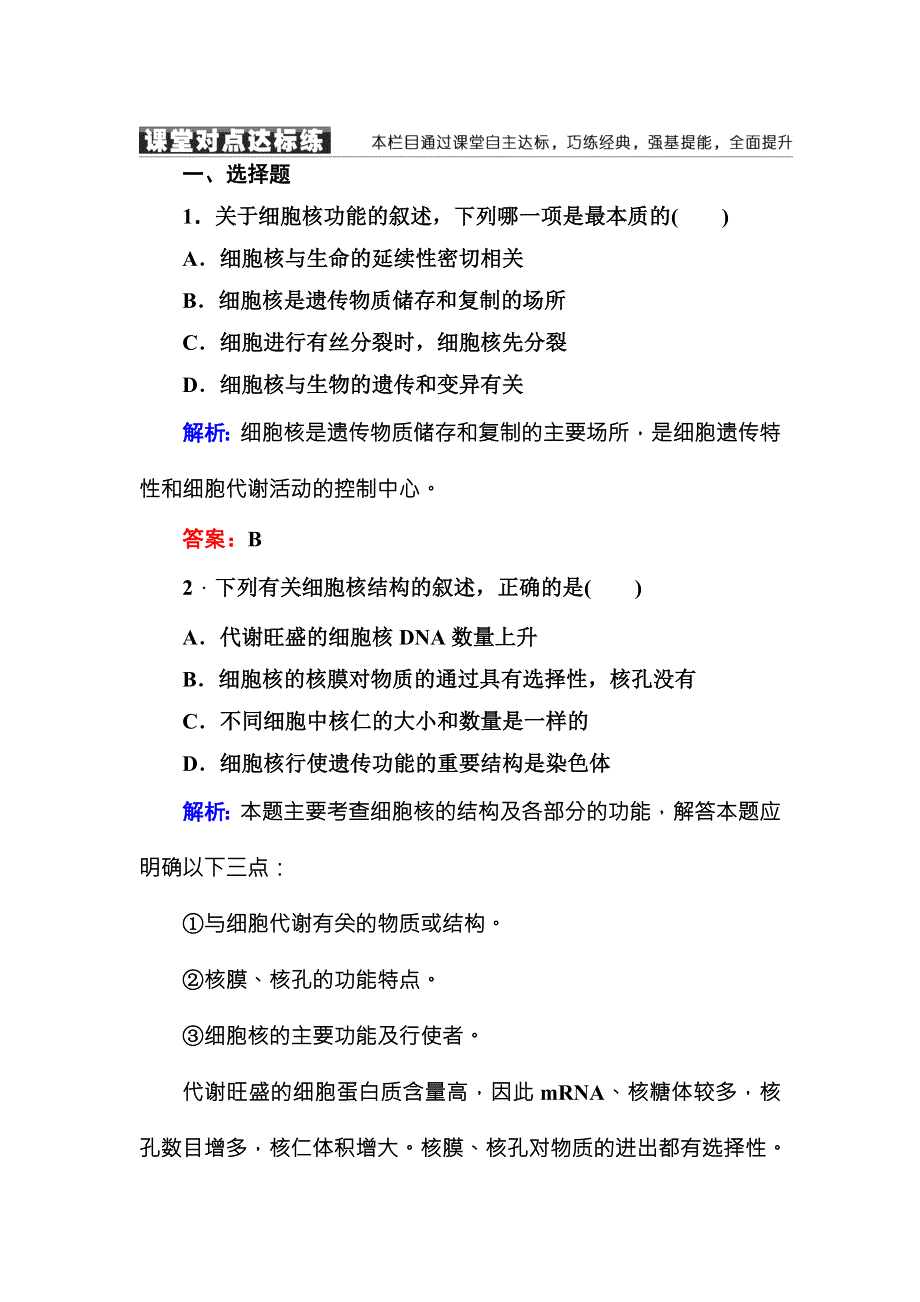 课堂对点达标练　本栏目通过课堂自主达标，巧练经典，强基提能，全面提升

一、选择题

1．关于细胞核功能的叙述，下列哪一项是最本质的(　　)

A．细胞核与生命的延续性密切相关

B．细胞核是遗传物质储存和复制的场所

C．细胞进行有丝分裂时，细胞核先分裂

D．细胞核与生物的遗传和变异有关

解析: 细胞核是遗传物质储存和复制的主要场所，是细胞遗传特性和细胞代谢活动的控制中心。

答案：B

2．下列有关细胞核结构的叙述，正确的是(　　)

A．代谢旺盛的细胞核 DNA 数量上升

B．细胞核的核膜对物质的通过具有选择性，核孔没有

C．不同细胞中核仁的大小和数量是一样的

D．细胞核行使遗传功能的重要结构是染色体

解析: 本题主要考查细胞核的结构及各部分的功能，解答本题应明确以下三点：

①与细胞代谢有关的物质或结构。

②核膜、核孔的功能特点。

③细胞核的主要功能及行使者。

代谢旺盛的细胞蛋白质含量高，因此 mRNA、核糖体较多，核孔数目增多，核仁体积增大。核膜、核孔对物质的进出都有选择性。